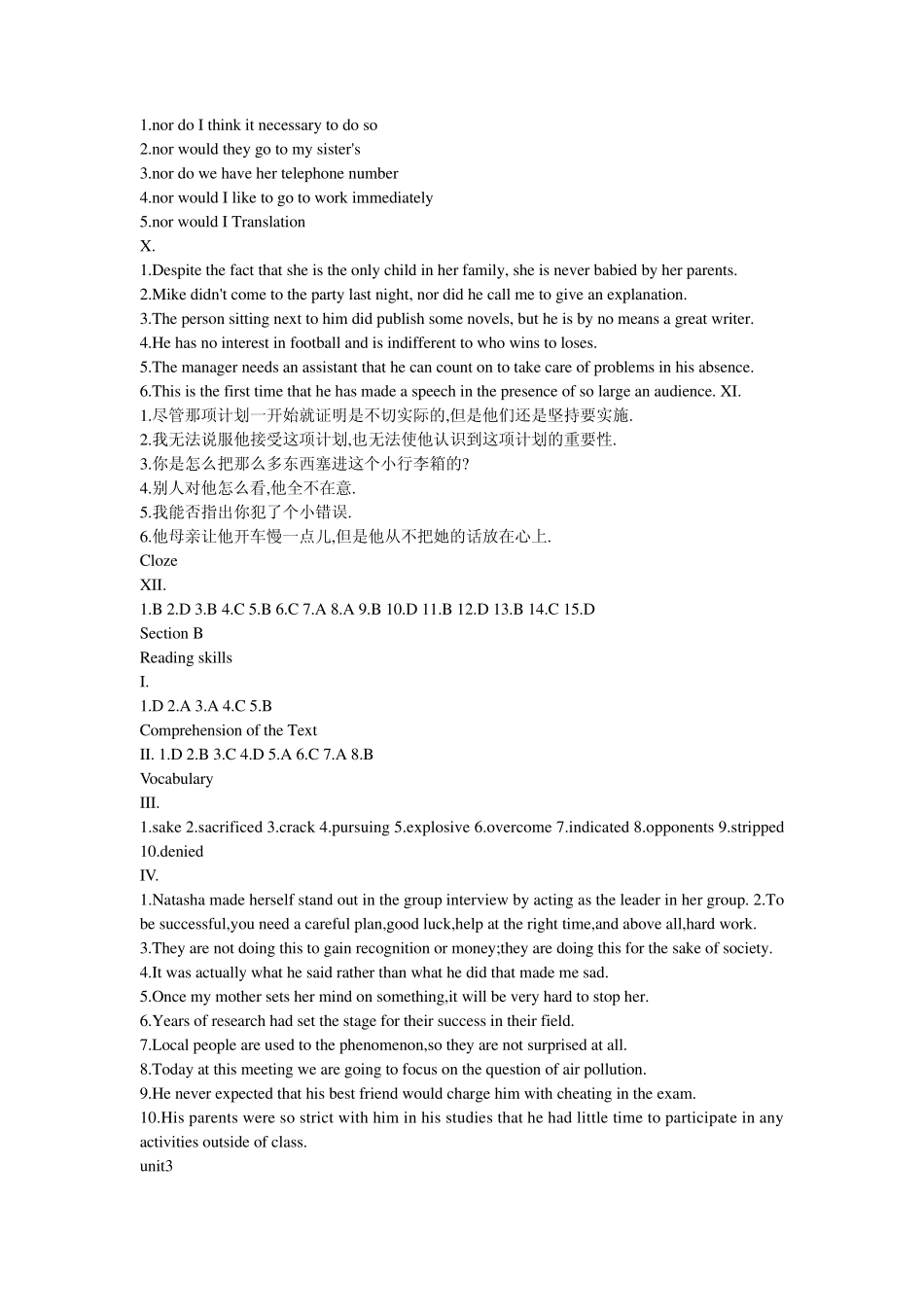 1.nor do I think it necessary to do so
2.nor would they go to my sister's
3.nor do we have her telephone number
4.nor would I like to go to work immediately
5.nor would I Translation
X.
1.Despite the fact that she is the only child in her family, she is never babied by her parents.
2.Mike didn't come to the party last night, nor did he call me to give an explanation.
3.The person sitting next to him did publish some novels, but he is by no means a great writer.
4.He has no interest in football and is indifferent to who wins to loses.
5.The manager needs an assistant that he can count on to take care of problems in his absence.
6.This is the first time that he has made a speech in the presence of so large an audience. XI.
1.尽管那项计划一开始就证明是不切实际的,但是他们还是坚持要实施.
2.我无法说服他接受这项计划,也无法使他认识到这项计划的重要性.
3.你是怎么把那么多东西塞进这个小行李箱的?
4.别人对他怎么看,他全不在意.
5.我能否指出你犯了个小错误.
6.他母亲让他开车慢一点儿,但是他从不把她的话放在心上.
Cloze
XII.
1.B 2.D 3.B 4.C 5.B 6.C 7.A 8.A 9.B 10.D 11.B 12.D 13.B 14.C 15.D
Section B
Reading skills
I.
1.D 2.A 3.A 4.C 5.B
Comprehension of the Text
II. 1.D 2.B 3.C 4.D 5.A 6.C 7.A 8.B
Vocabulary
III.
1.sake 2.sacrificed 3.crack 4.pursuing 5.explosive 6.overcome 7.indicated 8.opponents 9.stripped 10.denied
IV.
1.Natasha made herself stand out in the group interview by acting as the leader in her group. 2.To be successful,you need a careful plan,good luck,help at the right time,and above all,hard work.
3.They are not doing this to gain recognition or money;they are doing this for the sake of society.
4.It was actually what he said rather than what he did that made me sad.
5.Once my mother sets her mind on something,it will be very hard to stop her.
6.Years of research had set the stage for their success in their field.
7.Local people are used to the phenomenon,so they are not surprised at all.
8.Today at this meeting we are going to focus on the question of air pollution.
9.He never expected that his best friend would charge him with cheating in the exam.
10.His parents were so strict with him in his studies that he had little time to participate in any activities outside of class.
unit3